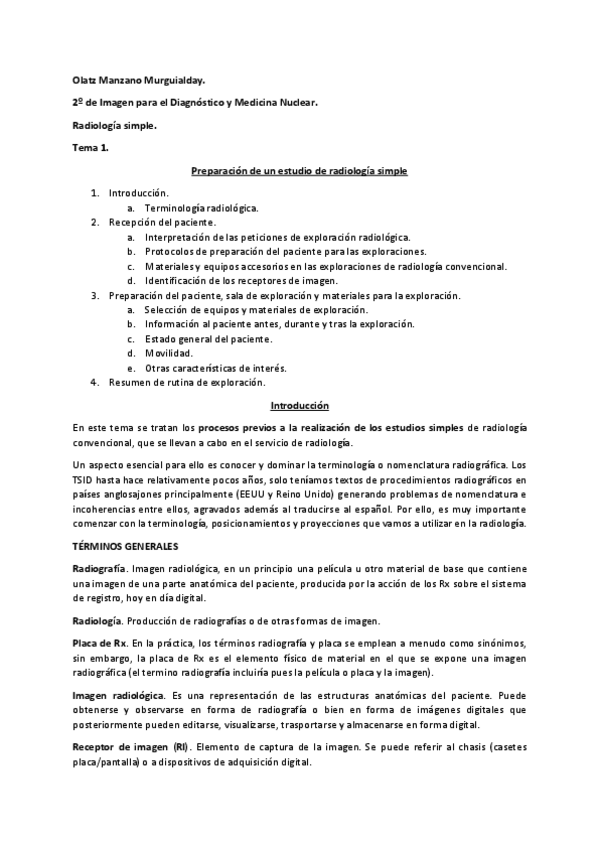 Olatz Manzano Murguialday.

2º de Imagen para el Diagnóstico y Medicina Nuclear.

Radiología simple.

Tema 1.

Preparación de un estudio de radiología simple

1. Introducción.
 a. Terminología radiológica.
2. Recepción del paciente.
 a. Interpretación de las peticiones de exploración radiológica.
 b. Protocolos de preparación del paciente para las exploraciones.
 c. Materiales y equipos accesorios en las exploraciones de radiología convencional.
 d. Identificación de los receptores de imagen.
3. Preparación del paciente, sala de exploración y materiales para la exploración.
 a. Selección de equipos y materiales de exploración.
 b. Información al paciente antes, durante y tras la exploración.
 c. Estado general del paciente.
 d. Movilidad.
 e. Otras características de interés.
4. Resumen de rutina de exploración.

Introducción

En este tema se tratan los procesos previos a la realización de los estudios simples de radiología convencional, que se llevan a cabo en el servicio de radiología.

Un aspecto esencial para ello es conocer y dominar la terminología o nomenclatura radiográfica. Los TSID hasta hace relativamente pocos años, solo teníamos textos de procedimientos radiográficos en países anglosajones principalmente (EEUU y Reino Unido) generando problemas de nomenclatura e incoherencias entre ellos, agravados además al traducirse al español. Por ello, es muy importante comenzar con la terminología, posicionamientos y proyecciones que vamos a utilizar en la radiología.

TÉRMINOS GENERALES

Radiografía. Imagen radiológica, en un principio una película u otro material de base que contiene una imagen de una parte anatómica del paciente, producida por la acción de los Rx sobre el sistema de registro, hoy en día digital.

Radiología. Producción de radiografías o de otras formas de imagen.

Placa de Rx. En la práctica, los términos radiografía y placa se emplean a menudo como sinónimos, sin embargo, la placa de Rx es el elemento físico de material en el que se expone una imagen radiográfica (el termino radiografía incluiría pues la película o placa y la imagen).

Imagen radiológica. Es una representación de las estructuras anatómicas del paciente. Puede obtenerse y observarse en forma de radiografía o bien en forma de imágenes digitales que posteriormente pueden editarse, visualizarse, trasportarse y almacenarse en forma digital.

Receptor de imagen (RI). Elemento de captura de la imagen. Se puede referir al chasis (casetes placa/pantalla) o a dispositivos de adquisición digital.